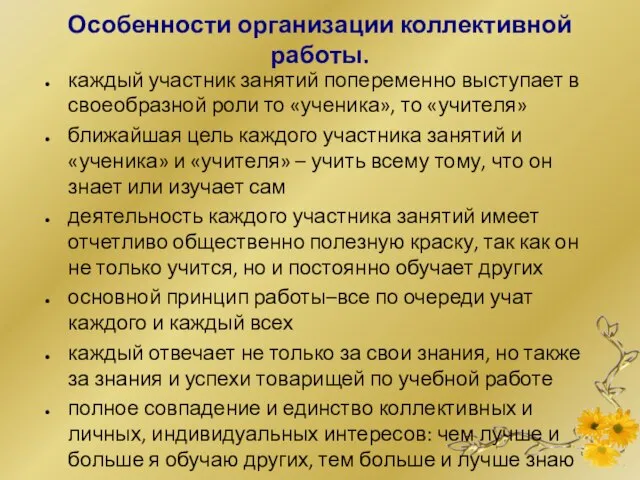 Особенности организации коллективной работы.

- каждый участник занятий попеременно выступает в своеобразной роли то «ученика», то «учителя»
- ближайшая цель каждого участника занятий и «ученика» и «учителя» – учить всему тому, что он знает или изучает сам
- деятельность каждого участника занятий имеет отчетливо общественно полезную краску, так как он не только учится, но и постоянно обучает других
- основной принцип работы–все по очереди учат каждого и каждый всех
- каждый отвечает не только за свои знания, но также за знания и успехи товарищей по учебной работе
- полное совпадение и единство коллективных и личных, индивидуальных интересов: чем лучше и больше я обучаю других, тем больше и лучше знаю